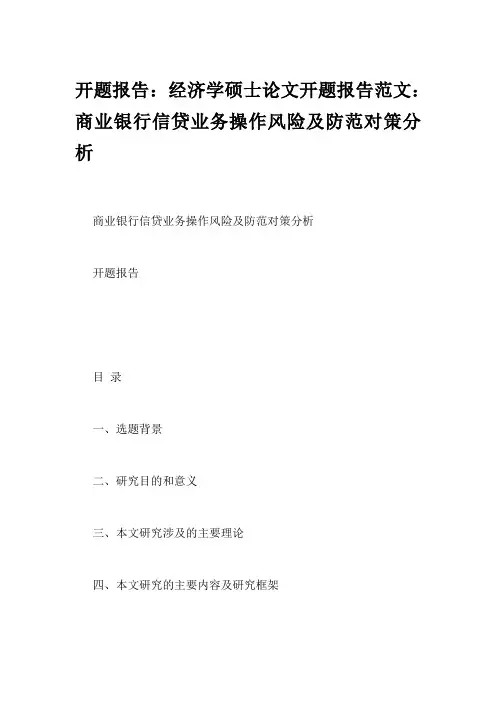 开题报告：经济学硕士论文开题报告范文：商业银行信贷业务操作风险及防范对策分析

商业银行信贷业务操作风险及防范对策分析

开题报告

目 录

一、选题背景

二、研究目的和意义

三、本文研究涉及的主要理论

四、本文研究的主要内容及研究框架